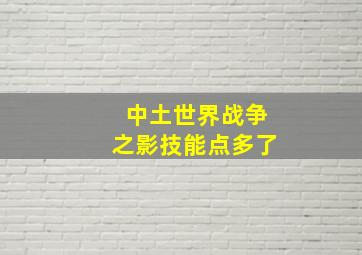 中土世界战争
之影技能点多了